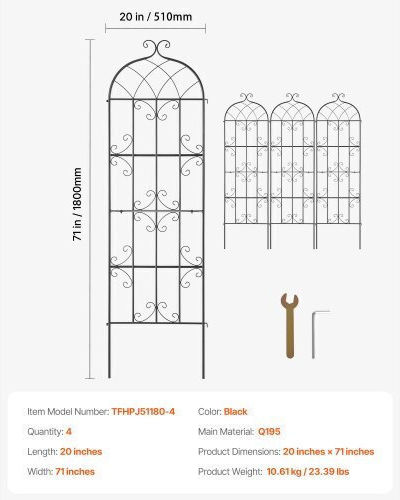 20 in / 510mm

71 in / 1800mm

Item Model Number: TFHPJ51180-4

Quantity: 4

Length: 20 inches

Width: 71 inches

Color: Black

Main Material: Q195

Product Dimensions: 20 inches × 71 inches

Product Weight: 10.61 kg / 23.39 lbs